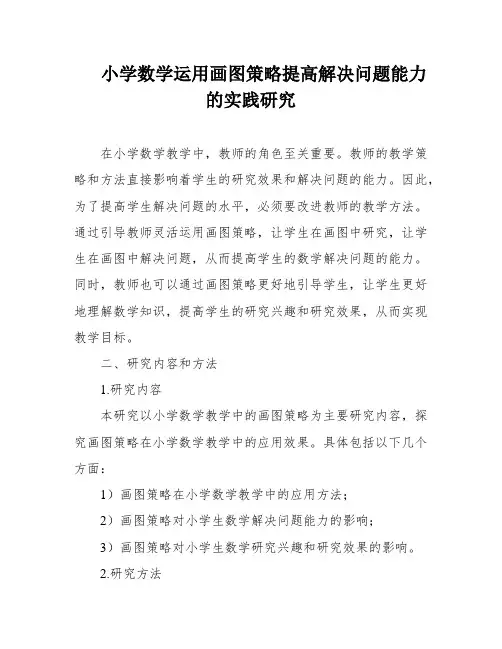 小学数学运用画图策略提高解决问题能力的实践研究

在小学数学教学中，教师的角色至关重要。教师的教学策略和方法直接影响着学生的研究效果和解决问题的能力。因此，为了提高学生解决问题的水平，必须要改进教师的教学方法。通过引导教师灵活运用画图策略，让学生在画图中研究，让学生在画图中解决问题，从而提高学生的数学解决问题的能力。同时，教师也可以通过画图策略更好地引导学生，让学生更好地理解数学知识，提高学生的研究兴趣和研究效果，从而实现教学目标。

二、研究内容和方法

1.研究内容

本研究以小学数学教学中的画图策略为主要研究内容，探究画图策略在小学数学教学中的应用效果。具体包括以下几个方面：

1）画图策略在小学数学教学中的应用方法；

2）画图策略对小学生数学解决问题能力的影响；

3）画图策略对小学生数学研究兴趣和研究效果的影响。

2.研究方法